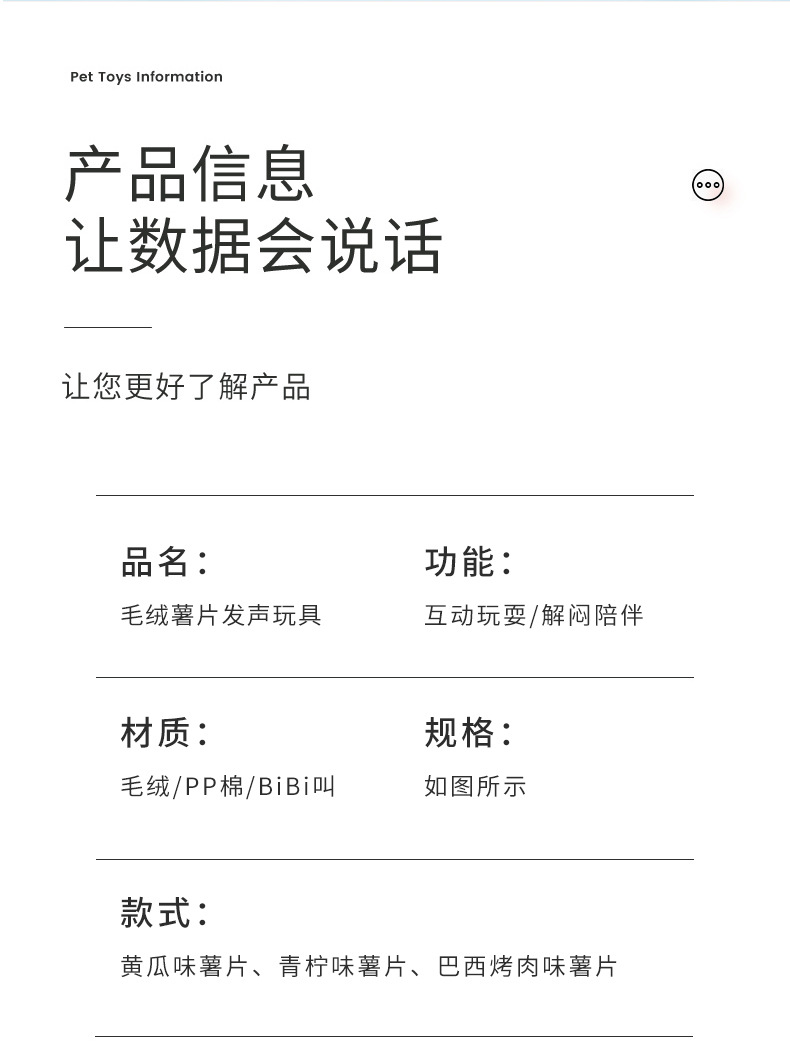 Pet Toys Information

产品信息
让数据会说话

让您更好了解产品

品名:
毛绒薯片发声玩具

功能:
互动玩耍/解闷陪伴

材质:
毛绒/PP棉/BiBi叫

规格:
如图所示

款式:
黄瓜味薯片、青柠味薯片、巴西烤肉味薯片